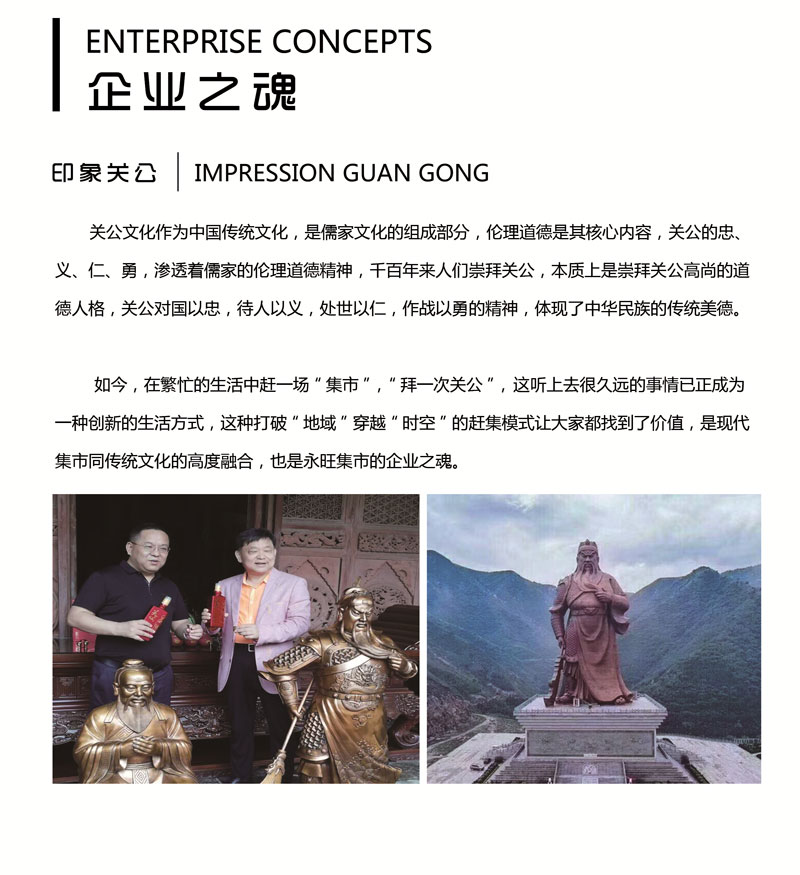 ENTERPRISE CONCEPTS
企业之魂

印象关公 | IMPRESSION GUAN GONG

关公文化作为中国传统文化，是儒家文化的组成部分，伦理道德是其核心内容，关公的忠、义、仁、勇，渗透着儒家的伦理道德精神，千百年来人们崇拜关公，本质上是崇拜关公高尚的道德人格，关公对国以忠，待人以义，处世以仁，作战以勇的精神，体现了中华民族的传统美德。

如今，在繁忙的生活中赶一场“集市”，“拜一次关公”，这听上去很久远的事情已正成为一种创新的生活方式，这种打破“地域”穿越“时空”的赶集模式让大家都找到了价值，是现代集市同传统文化的高度融合，也是永旺集市的企业之魂。